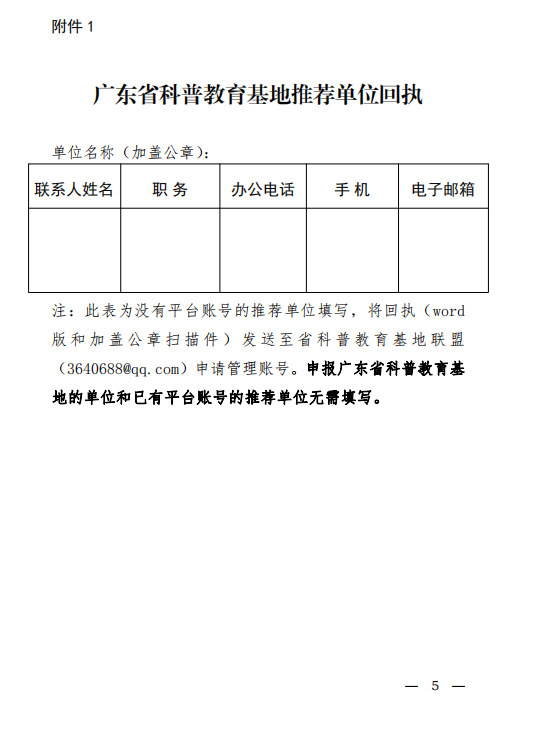 附件 1

广东省科普教育基地推荐单位回执

单位名称（加盖公章）：

| 联系人姓名 | 职 务 | 办公电话 | 手 机 | 电子邮箱 |
|---|---|---|---|---|
| | | | | |

注：此表为没有平台账号的推荐单位填写，将回执（word 版和加盖公章扫描件）发送至省科普教育基地联盟（3640688@qq.com）申请管理账号。申报广东省科普教育基地的单位和已有平台账号的推荐单位无需填写。

— 5 —